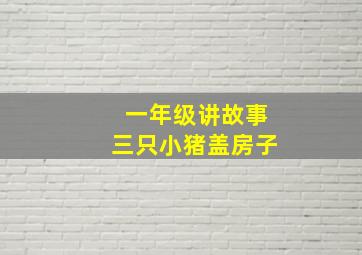 一年级讲故事
三只小猪盖房子